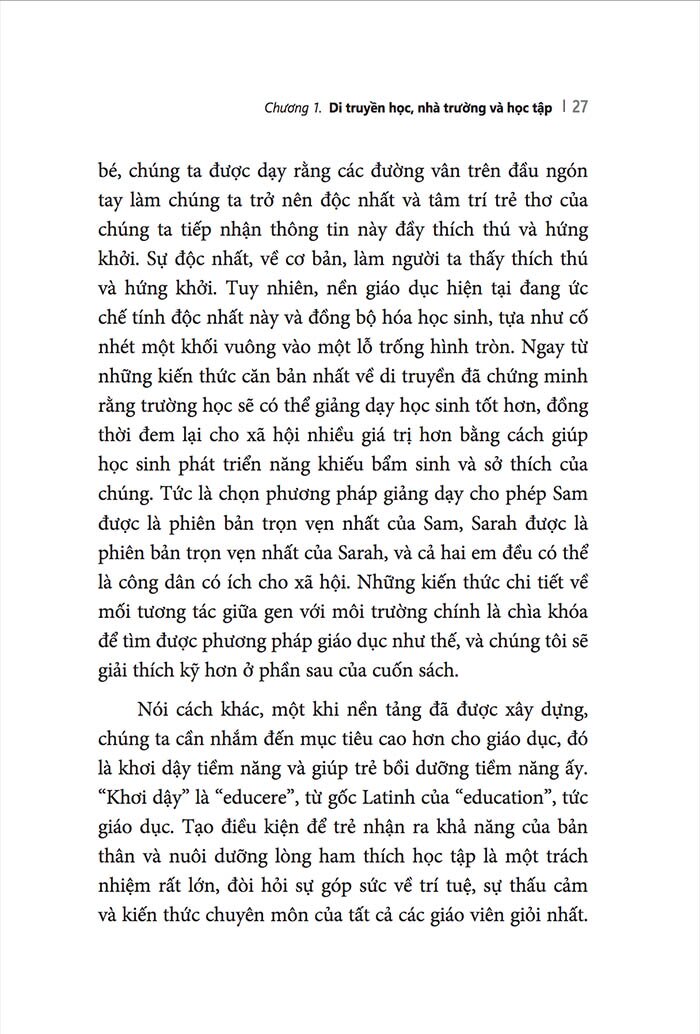 Chương 1. Di truyền học, nhà trường và học tập | 27

bé, chúng ta được dạy rằng các đường vân trên đầu ngón tay làm chúng ta trở nên độc nhất và tâm trí trẻ thơ của chúng ta tiếp nhận thông tin này đầy thích thú và hứng khởi. Sự độc nhất, về cơ bản, làm người ta thấy thích thú và hứng khởi. Tuy nhiên, nền giáo dục hiện tại đang ức chế tính độc nhất này và đồng bộ hóa học sinh, tựa như cố nhét một khối vuông vào một lỗ trống hình tròn. Ngay từ những kiến thức căn bản nhất về di truyền đã chứng minh rằng trường học sẽ có thể giảng dạy học sinh tốt hơn, đồng thời đem lại cho xã hội nhiều giá trị hơn bằng cách giúp học sinh phát triển năng khiếu bẩm sinh và sở thích của chúng. Tức là chọn phương pháp giảng dạy cho phép Sam được là phiên bản trọn vẹn nhất của Sam, Sarah được là phiên bản trọn vẹn nhất của Sarah, và cả hai em đều có thể là công dân có ích cho xã hội. Những kiến thức chi tiết về mối tương tác giữa gen với môi trường chính là chìa khóa để tìm được phương pháp giáo dục như thế, và chúng tôi sẽ giải thích kỹ hơn ở phần sau của cuốn sách.

Nói cách khác, một khi nền tảng đã được xây dựng, chúng ta cần nhắm đến mục tiêu cao hơn cho giáo dục, đó là khơi dậy tiềm năng và giúp trẻ bồi dưỡng tiềm năng ấy. "Khơi dậy" là "educere", từ gốc Latinh của "education", tức giáo dục. Tạo điều kiện để trẻ nhận ra khả năng của bản thân và nuôi dưỡng lòng ham thích học tập là một trách nhiệm rất lớn, đòi hỏi sự góp sức về trí tuệ, sự thấu cảm và kiến thức chuyên môn của tất cả các giáo viên giỏi nhất.